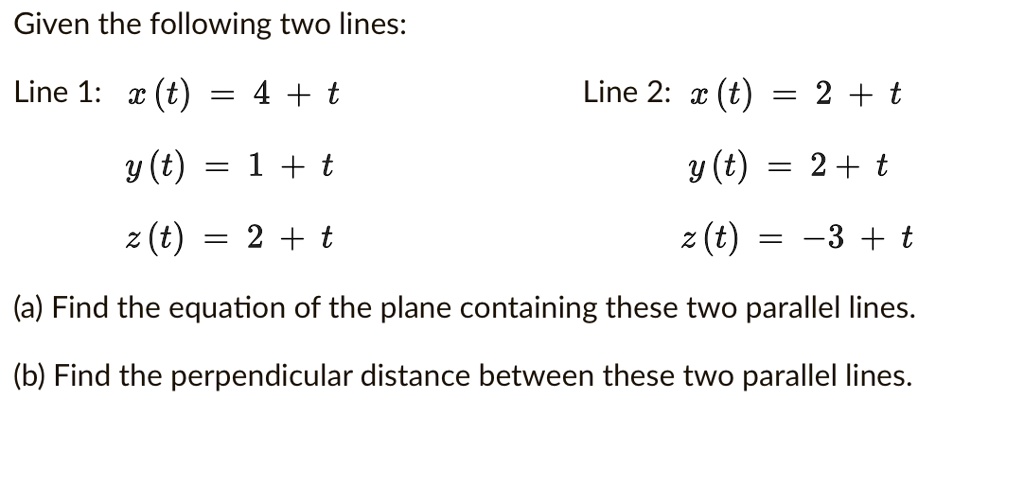 Given the following two lines:

Line 1: $x(t) = 4 + t$
$y(t) = 1 + t$
$z(t) = 2 + t$

Line 2: $x(t) = 2 + t$
$y(t) = 2 + t$
$z(t) = -3 + t$

(a) Find the equation of the plane containing these two parallel lines.

(b) Find the perpendicular distance between these two parallel lines.